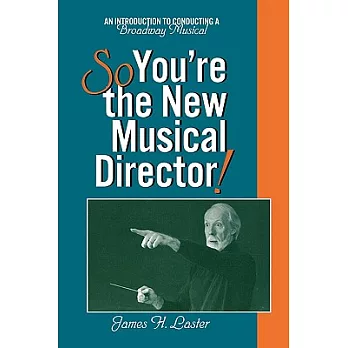 AN INTRODUCTION TO CONDUCTING A Broadway Musical

So You're the New Musical Director!

James H. Laster